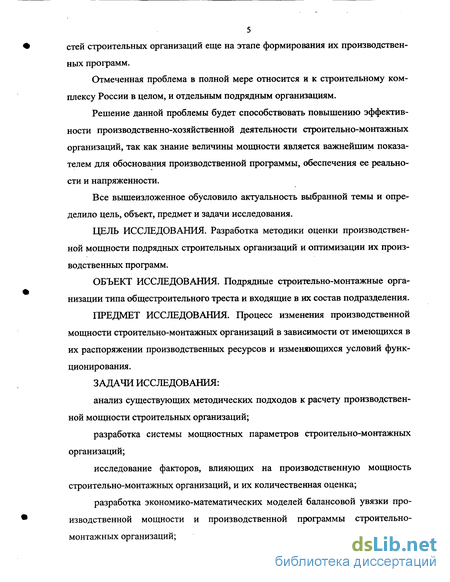 5

стей строительных организаций еще на этапе формирования их производственных программ.

Отмеченная проблема в полной мере относится и к строительному комплексу России в целом, и отдельным подрядным организациям.

Решение данной проблемы будет способствовать повышению эффективности производственно-хозяйственной деятельности строительно-монтажных организаций, так как знание величины мощности является важнейшим показателем для обоснования производственной программы, обеспечения ее реальности и напряженности.

Все вышеизложенное обусловило актуальность выбранной темы и определило цель, объект, предмет и задачи исследования.

ЦЕЛЬ ИССЛЕДОВАНИЯ. Разработка методики оценки производственной мощности подрядных строительных организаций и оптимизации их производственных программ.

ОБЪЕКТ ИССЛЕДОВАНИЯ. Подрядные строительно-монтажные организации типа общестроительного треста и входящие в их состав подразделения.

ПРЕДМЕТ ИССЛЕДОВАНИЯ. Процесс изменения производственной мощности строительно-монтажных организаций в зависимости от имеющихся в их распоряжении производственных ресурсов и изменяющихся условий функционирования.

ЗАДАЧИ ИССЛЕДОВАНИЯ:

анализ существующих методических подходов к расчету производственной мощности строительных организаций;

разработка системы мощностных параметров строительно-монтажных организаций;

исследование факторов, влияющих на производственную мощность строительно-монтажных организаций, и их количественная оценка;

разработка экономико-математических моделей балансовой увязки производственной мощности и производственной программы строительно-монтажных организаций;

dsLib.net
библиотека диссертаций